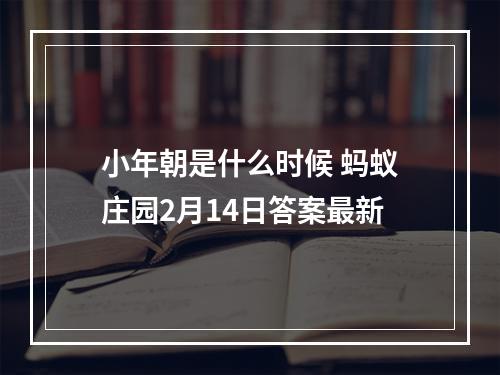 小年朝是什么时候 蚂蚁庄园2月14日答案最新